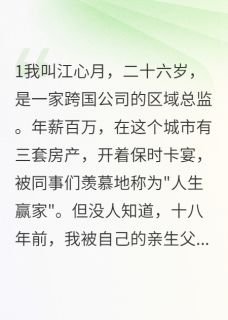 1我叫江心月，二十六岁，是一家跨国公司的区域总监。年薪百万，在这个城市有三套房产，开着保时卡宴，被同事们羡慕地称为"人生赢家"。但没人知道，十八年前，我被自己的亲生父...